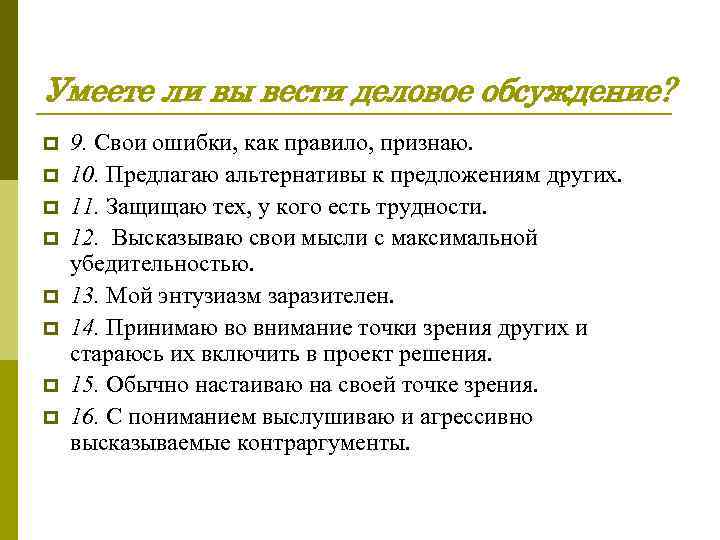 Умеете ли вы вести деловое обсуждение?

9. Свои ошибки, как правило, признаю.

10. Предлагаю альтернативы к предложениям других.

11. Защищаю тех, у кого есть трудности.

12. Высказываю свои мысли с максимальной убедительностью.

13. Мой энтузиазм заразителен.

14. Принимаю во внимание точки зрения других и стараюсь их включить в проект решения.

15. Обычно настаиваю на своей точке зрения.

16. С пониманием выслушиваю и агрессивно высказываемые контраргументы.